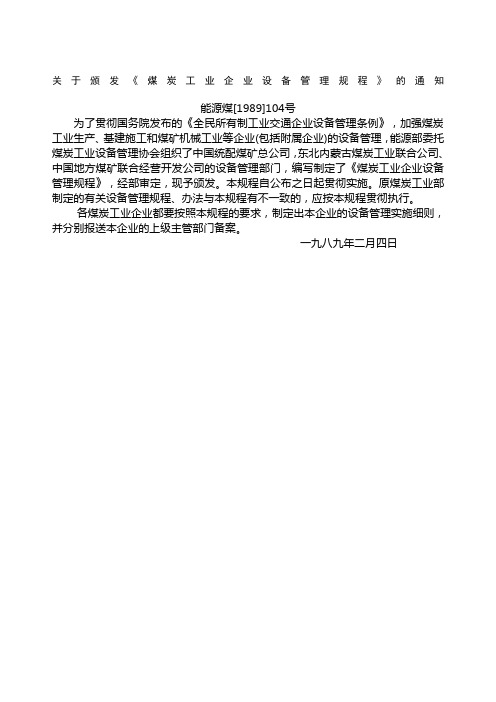 关于颁发《煤炭工业企业设备管理规程》的通知

能源煤[1989]104号

为了贯彻国务院发布的《全民所有制工业交通企业设备管理条例》，加强煤炭工业生产、基建施工和煤矿机械工业等企业(包括附属企业)的设备管理，能源部委托煤炭工业设备管理协会组织了中国统配煤矿总公司，东北内蒙古煤炭工业联合公司、中国地方煤矿联合经营开发公司的设备管理部门，编写制定了《煤炭工业企业设备管理规程》，经部审定，现予颁发。本规程自公布之日起贯彻实施。原煤炭工业部制定的有关设备管理规程、办法与本规程有不一致的，应按本规程贯彻执行。

各煤炭工业企业都要按照本规程的要求，制定出本企业的设备管理实施细则，并分别报送本企业的上级主管部门备案。

一九八九年二月四日